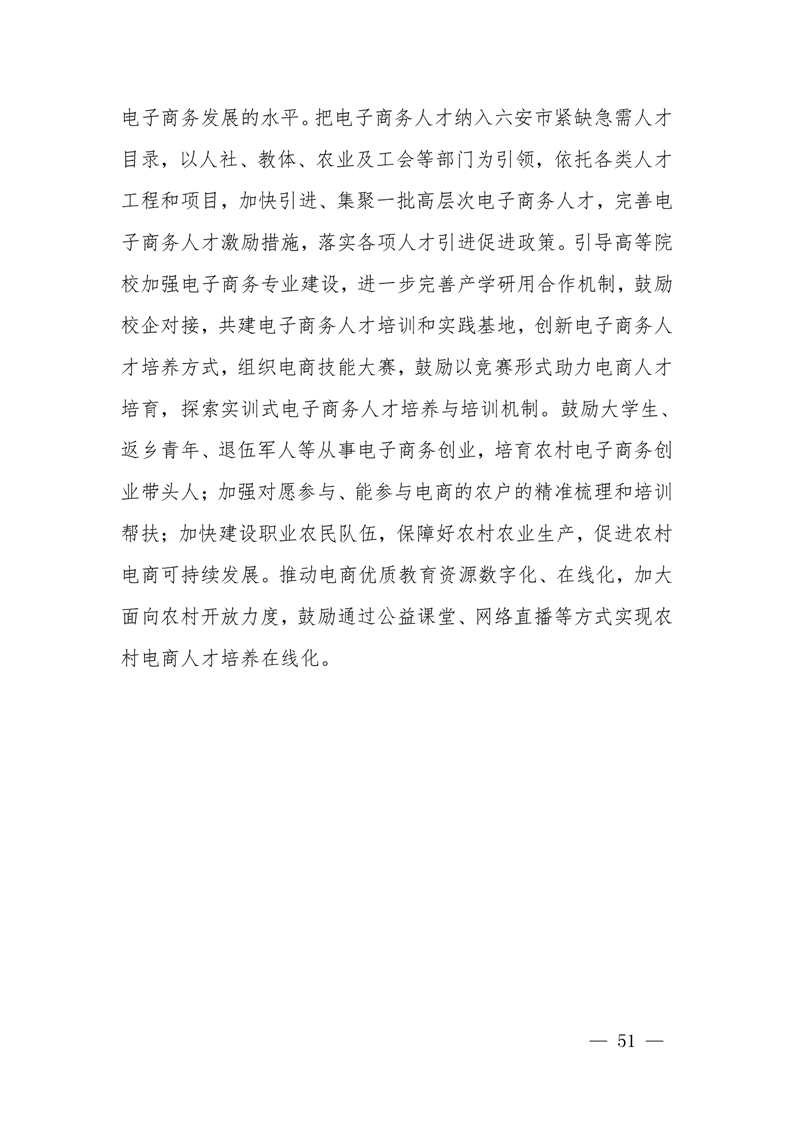 电子商务发展的水平。把电子商务人才纳入六安市紧缺急需人才目录，以人社、教体、农业及工会等部门为引领，依托各类人才工程和项目，加快引进、集聚一批高层次电子商务人才，完善电子商务人才激励措施，落实各项人才引进促进政策。引导高等院校加强电子商务专业建设，进一步完善产学研用合作机制，鼓励校企对接，共建电子商务人才培训和实践基地，创新电子商务人才培养方式，组织电商技能大赛，鼓励以竞赛形式助力电商人才培育，探索实训式电子商务人才培养与培训机制。鼓励大学生、返乡青年、退伍军人等从事电子商务创业，培育农村电子商务创业带头人；加强对愿参与、能参与电商的农户的精准梳理和培训帮扶；加快建设职业农民队伍，保障好农村农业生产，促进农村电商可持续发展。推动电商优质教育资源数字化、在线化，加大面向农村开放力度，鼓励通过公益课堂、网络直播等方式实现农村电商人才培养在线化。

— 51 —